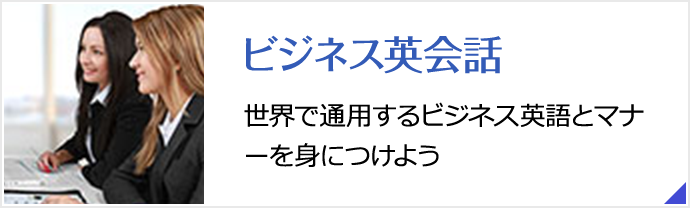 ビジネス英会話

世界で通用するビジネス英語とマナーを身につけよう